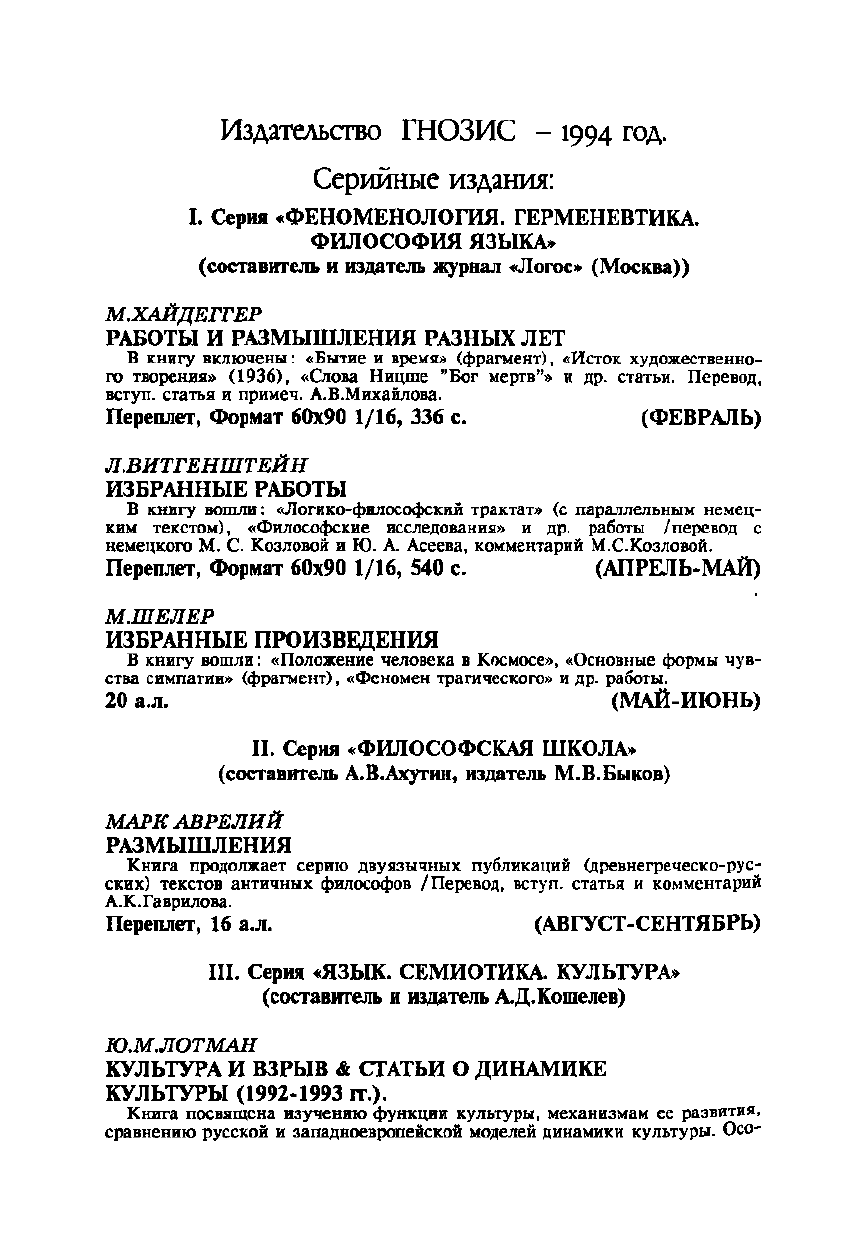 Издательство ГНОЗИС – 1994 год.

Серийные издания:

I. Серия «ФЕНОМЕНОЛОГИЯ. ГЕРМЕНЕВТИКА. ФИЛОСОФИЯ ЯЗЫКА»
(составитель и издатель журнал «Логос» (Москва))

М.ХАЙДЕГГЕР
РАБОТЫ И РАЗМЫШЛЕНИЯ РАЗНЫХ ЛЕТ
В книгу включены: «Бытие и время» (фрагмент), «Исток художественного творения» (1936), «Слова Ницше "Бог мертв"» и др. статьи. Перевод, вступ. статья и примеч. А.В.Михайлова.
Переплет, Формат 60х90 1/16, 336 с. (ФЕВРАЛЬ)

Л.ВИТГЕНШТЕЙН
ИЗБРАННЫЕ РАБОТЫ
В книгу вошли: «Логико-философский трактат» (с параллельным немецким текстом), «Философские исследования» и др. работы /перевод с немецкого М. С. Козловой и Ю. А. Асеева, комментарий М.С.Козловой.
Переплет, Формат 60х90 1/16, 540 с. (АПРЕЛЬ-МАЙ)

М.ШЕЛЕР
ИЗБРАННЫЕ ПРОИЗВЕДЕНИЯ
В книгу вошли: «Положение человека в Космосе», «Основные формы чувства симпатии» (фрагмент), «Феномен трагического» и др. работы.
20 а.л. (МАЙ-ИЮНЬ)

II. Серия «ФИЛОСОФСКАЯ ШКОЛА»
(составитель А.В.Ахутин, издатель М.В.Быков)

МАРК АВРЕЛИЙ
РАЗМЫШЛЕНИЯ
Книга продолжает серию двуязычных публикаций (древнегреческо-русских) текстов античных философов /Перевод, вступ. статья и комментарий А.К.Гаврилова.
Переплет, 16 а.л. (АВГУСТ-СЕНТЯБРЬ)

III. Серия «ЯЗЫК. СЕМИОТИКА. КУЛЬТУРА»
(составитель и издатель А.Д.Кошелев)

Ю.М.ЛОТМАН
КУЛЬТУРА И ВЗРЫВ & СТАТЬИ О ДИНАМИКЕ КУЛЬТУРЫ (1992-1993 гг.).
Книга посвящена изучению функции культуры, механизмам ее развития, сравнению русской и западноевропейской моделей динамики культуры. Осо-